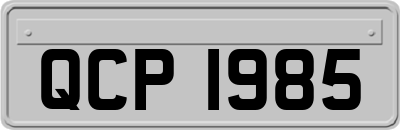 QCP 1985